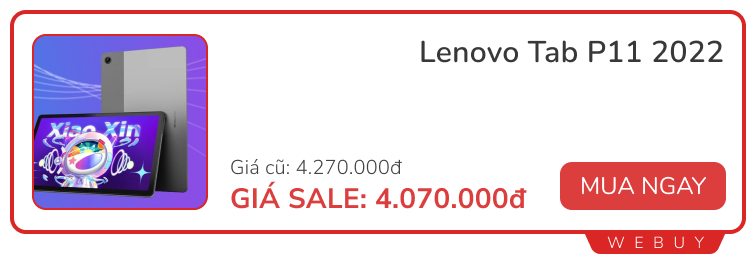 Xiao Xin

Lenovo Tab P11 2022

Giá cũ: 4.270.000đ

GIÁ SALE: 4.070.000đ

MUA NGAY

WEBUY